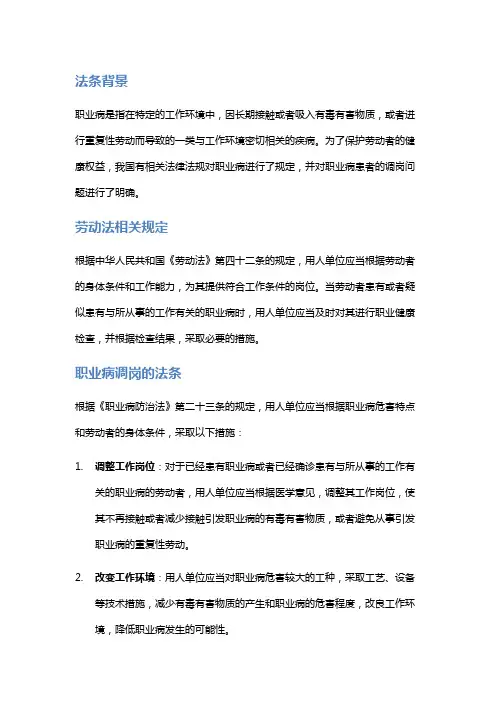 法条背景

职业病是指在特定的工作环境中，因长期接触或者吸入有毒有害物质，或者进行重复性劳动而导致的一类与工作环境密切相关的疾病。为了保护劳动者的健康权益，我国有相关法律法规对职业病进行了规定，并对职业病患者的调岗问题进行了明确。

劳动法相关规定

根据中华人民共和国《劳动法》第四十二条的规定，用人单位应当根据劳动者的身体条件和工作能力，为其提供符合工作条件的岗位。当劳动者患有或者疑似患有与所从事的工作有关的职业病时，用人单位应当及时对其进行职业健康检查，并根据检查结果，采取必要的措施。

职业病调岗的法条

根据《职业病防治法》第二十三条的规定，用人单位应当根据职业病危害特点和劳动者的身体条件，采取以下措施：

1. 调整工作岗位：对于已经患有职业病或者已经确诊患有与所从事的工作有关的职业病的劳动者，用人单位应当根据医学意见，调整其工作岗位，使其不再接触或者减少接触引发职业病的有毒有害物质，或者避免从事引发职业病的重复性劳动。

2. 改变工作环境：用人单位应当对职业病危害较大的工种，采取工艺、设备等技术措施，减少有毒有害物质的产生和职业病的危害程度，改良工作环境，降低职业病发生的可能性。